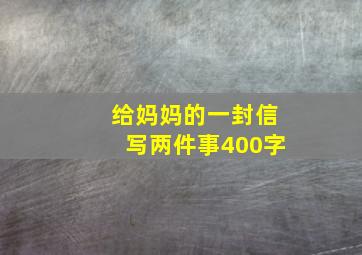 给妈妈的一封信
写两件事400字